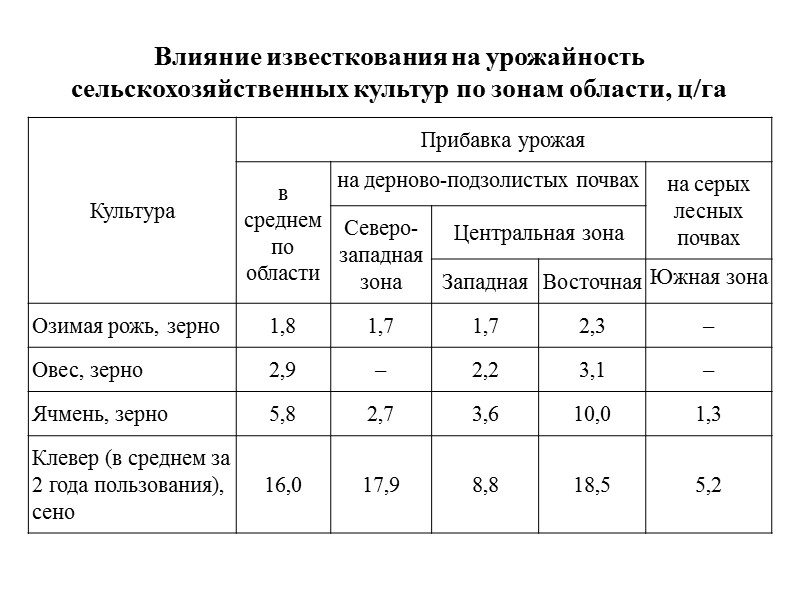 Влияние известкования на урожайность сельскохозяйственных культур по зонам области, ц/га

| Культура | Прибавка урожая | | | | |
|---|---|---|---|---|---|
| | в среднем по области | на дерново-подзолистых почвах | | | на серых лесных почвах |
| | | Северо-западная зона | Центральная зона | | |
| | | | Западная | Восточная | Южная зона |
| Озимая рожь, зерно | 1,8 | 1,7 | 1,7 | 2,3 | – |
| Овес, зерно | 2,9 | – | 2,2 | 3,1 | – |
| Ячмень, зерно | 5,8 | 2,7 | 3,6 | 10,0 | 1,3 |
| Клевер (в среднем за 2 года пользования), сено | 16,0 | 17,9 | 8,8 | 18,5 | 5,2 |